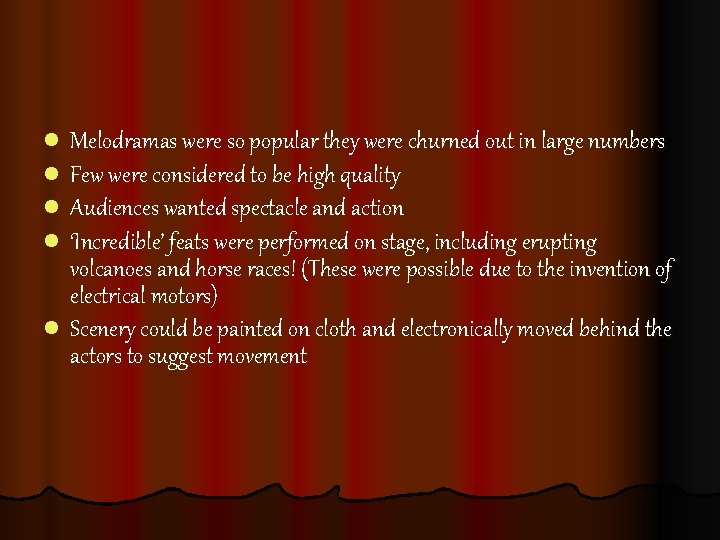 - Melodramas were so popular they were churned out in large numbers
- Few were considered to be high quality
- Audiences wanted spectacle and action
- 'Incredible' feats were performed on stage, including erupting volcanoes and horse races! (These were possible due to the invention of electrical motors)
- Scenery could be painted on cloth and electronically moved behind the actors to suggest movement